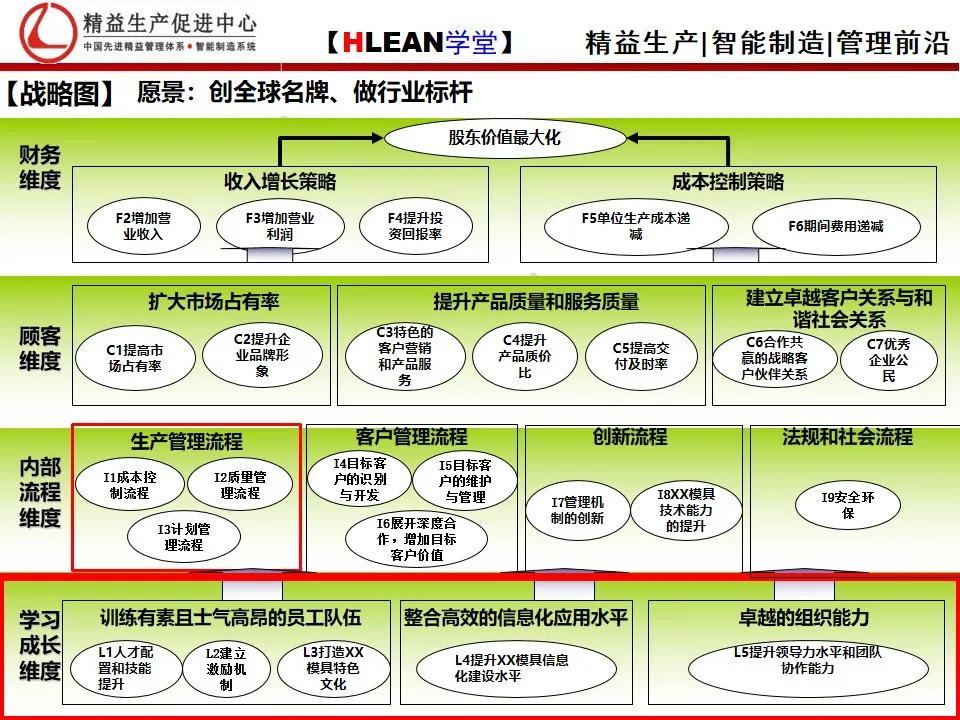 精益生产促进中心
中国先进精益管理体系 • 智能制造系统

【HLEAN学堂】

精益生产|智能制造|管理前沿

【战略图】 愿景：创全球名牌、做行业标杆

财务维度

股东价值最大化

收入增长策略

F2增加营业收入

F3增加营业利润

F4提升投资回报率

成本控制策略

F5单位生产成本递减

F6期间费用递减

顾客维度

扩大市场占有率

C1提高市场占有率

C2提升企业品牌形象

提升产品质量和服务质量

C3特色的客户营销和产品服务

C4提升产品质价比

C5提高交付及时率

建立卓越客户关系与和谐社会关系

C6合作共赢的战略客户伙伴关系

C7优秀企业公民

内部流程维度

生产管理流程

I1成本控制流程

I2质量管理流程

I3计划管理流程

客户管理流程

I4目标客户的识别与开发

I5目标客户的维护与管理

I6展开深度合作，增加目标客户价值

创新流程

I7管理机制的创新

I8XX模具技术能力的提升

法规和社会流程

I9安全环保

学习成长维度

训练有素且士气高昂的员工队伍

L1人才配置和技能提升

L2建立激励机制

L3打造XX模具特色文化

整合高效的信息化应用水平

L4提升XX模具信息化建设水平

卓越的组织能力

L5提升领导力水平和团队协作能力